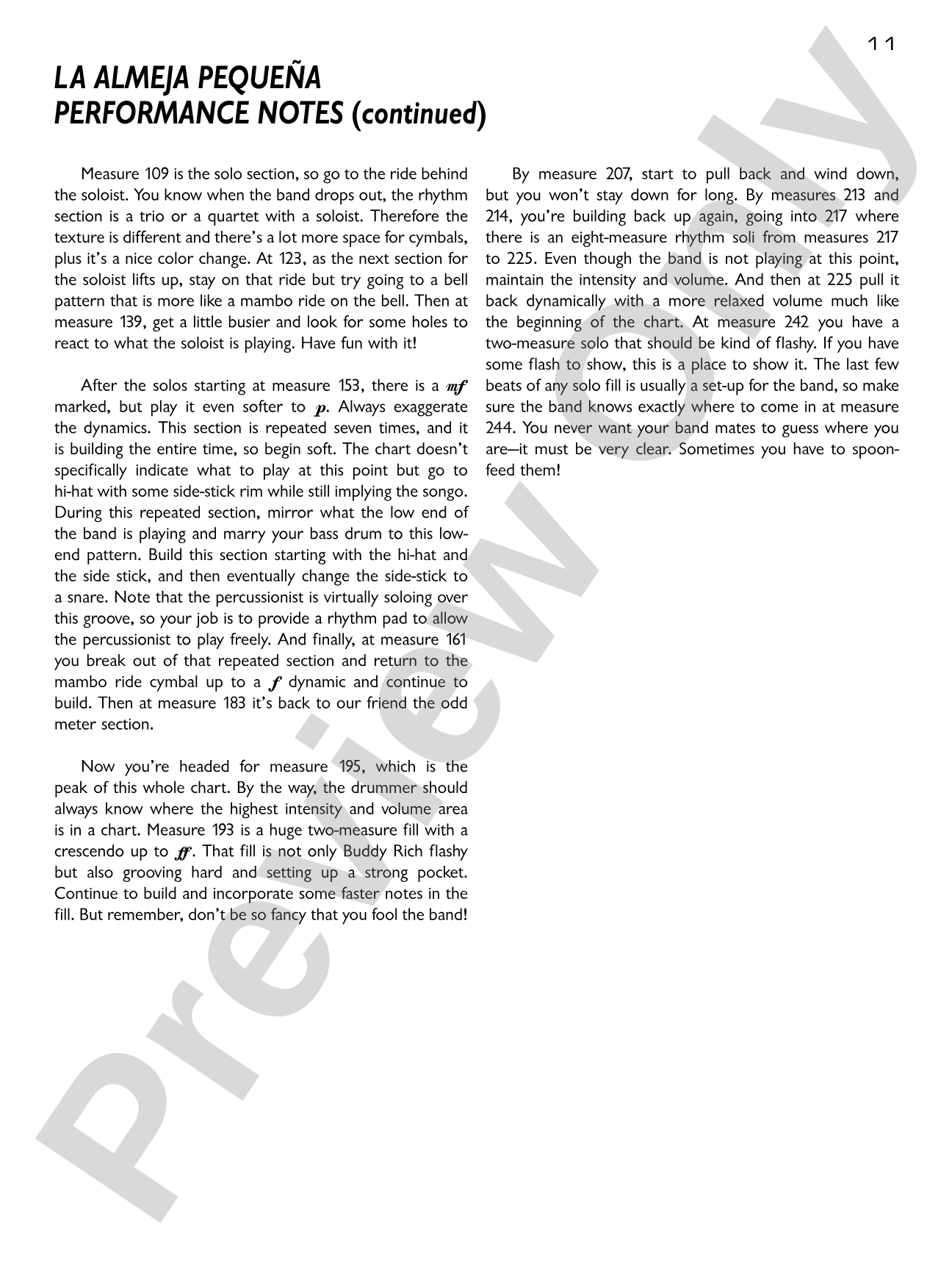 11

LA ALMEJA PEQUEÑA
PERFORMANCE NOTES (continued)

Measure 109 is the solo section, so go to the ride behind the soloist. You know when the band drops out, the rhythm section is a trio or a quartet with a soloist. Therefore the texture is different and there's a lot more space for cymbals, plus it's a nice color change. At 123, as the next section for the soloist lifts up, stay on that ride but try going to a bell pattern that is more like a mambo ride on the bell. Then at measure 139, get a little busier and look for some holes to react to what the soloist is playing. Have fun with it!

After the solos starting at measure 153, there is a mf marked, but play it even softer to p. Always exaggerate the dynamics. This section is repeated seven times, and it is building the entire time, so begin soft. The chart doesn't specifically indicate what to play at this point but go to hi-hat with some side-stick rim while still implying the songo. During this repeated section, mirror what the low end of the band is playing and marry your bass drum to this low-end pattern. Build this section starting with the hi-hat and the side stick, and then eventually change the side-stick to a snare. Note that the percussionist is virtually soloing over this groove, so your job is to provide a rhythm pad to allow the percussionist to play freely. And finally, at measure 161 you break out of that repeated section and return to the mambo ride cymbal up to a f dynamic and continue to build. Then at measure 183 it's back to our friend the odd meter section.

Now you're headed for measure 195, which is the peak of this whole chart. By the way, the drummer should always know where the highest intensity and volume area is in a chart. Measure 193 is a huge two-measure fill with a crescendo up to ff. That fill is not only Buddy Rich flashy but also grooving hard and setting up a strong pocket. Continue to build and incorporate some faster notes in the fill. But remember, don't be so fancy that you fool the band!

By measure 207, start to pull back and wind down, but you won't stay down for long. By measures 213 and 214, you're building back up again, going into 217 where there is an eight-measure rhythm soli from measures 217 to 225. Even though the band is not playing at this point, maintain the intensity and volume. And then at 225 pull it back dynamically with a more relaxed volume much like the beginning of the chart. At measure 242 you have a two-measure solo that should be kind of flashy. If you have some flash to show, this is a place to show it. The last few beats of any solo fill is usually a set-up for the band, so make sure the band knows exactly where to come in at measure 244. You never want your band mates to guess where you are—it must be very clear. Sometimes you have to spoon-feed them!

Preview Only